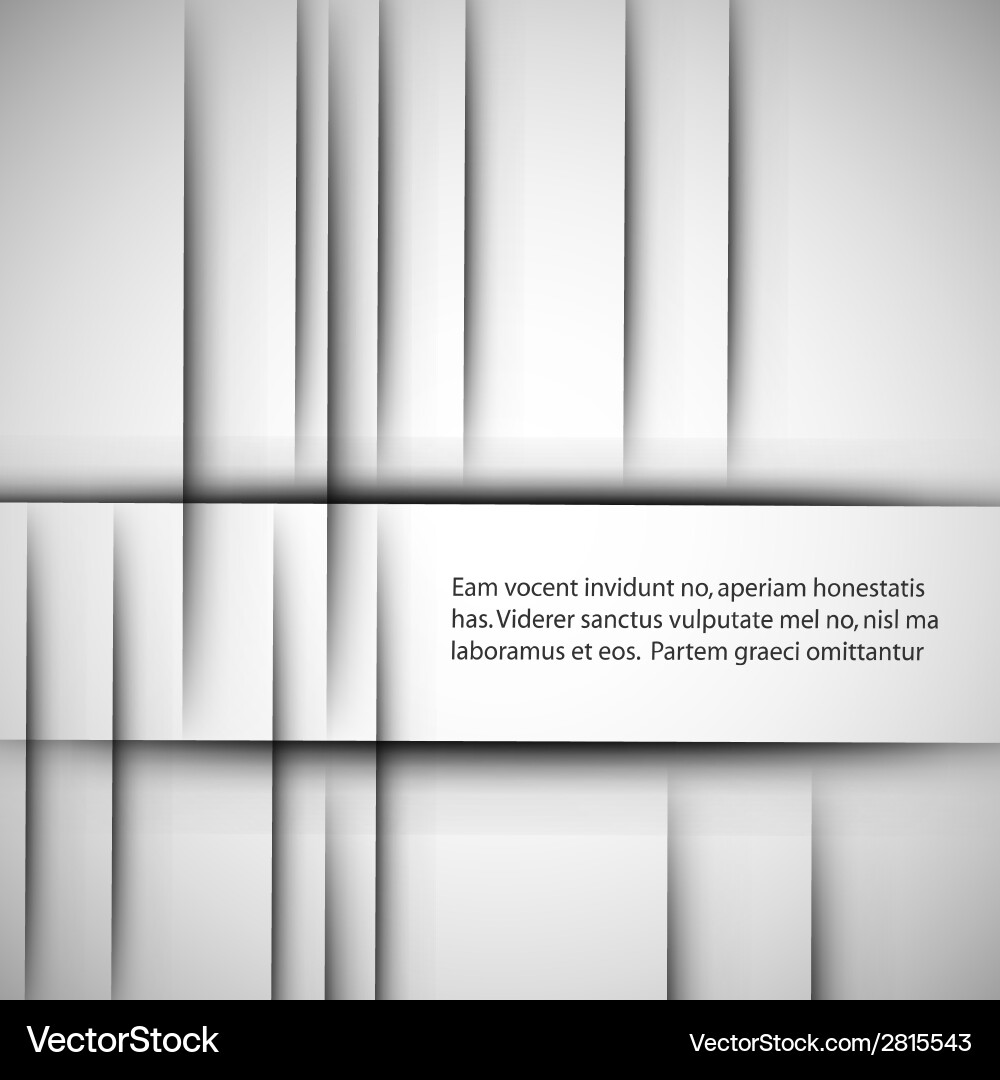 Eam vocent invidunt no, aperiam honestatis has. Viderer sanctus vulputate mel no, nisl ma laboramus et eos. Partem graeci omittantur

VectorStock®

VectorStock.com/2815543